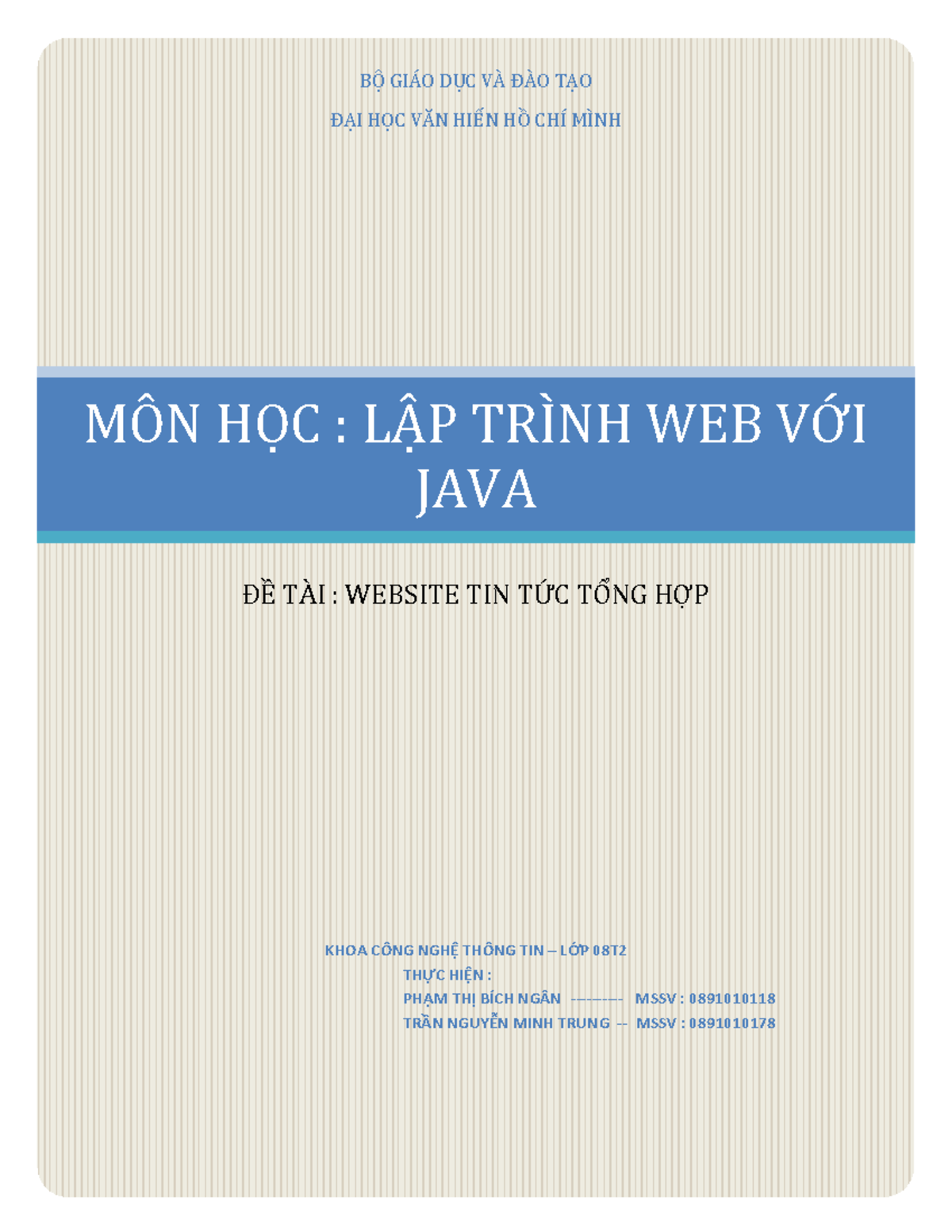 BỘ GIÁO DỤC VÀ ĐÀO TẠO

ĐẠI HỌC VĂN HIẾN HỒ CHÍ MÌNH

MÔN HỌC : LẬP TRÌNH WEB VỚI JAVA

ĐỀ TÀI : WEBSITE TIN TỨC TỔNG HỢP

KHOA CÔNG NGHỆ THÔNG TIN – LỚP 08T2

THỰC HIỆN :

PHẠM THỊ BÍCH NGÂN --------- MSSV : 0891010118

TRẦN NGUYỄN MINH TRUNG -- MSSV : 0891010178